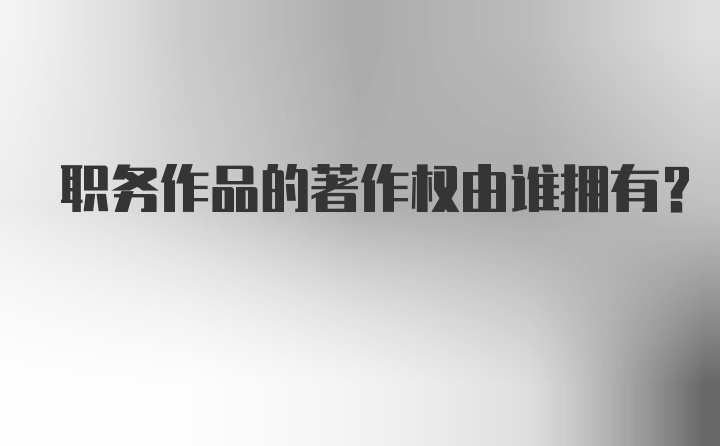 职务作品的著作权由谁拥有?